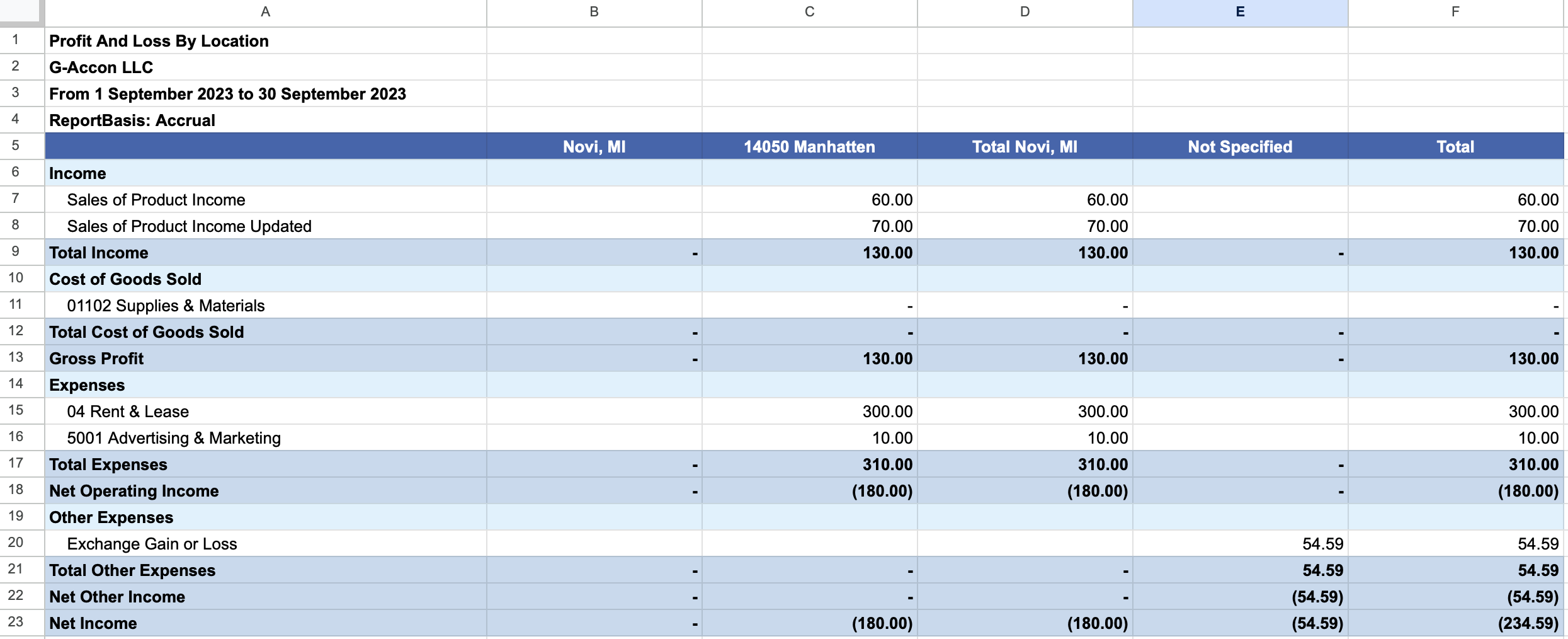 | | A | B | C | D | E | F |
|---|---|---|---|---|---|---|
| 1 | Profit And Loss By Location | | | | | |
| 2 | G-Accon LLC | | | | | |
| 3 | From 1 September 2023 to 30 September 2023 | | | | | |
| 4 | ReportBasis: Accrual | | | | | |
| 5 | | Novi, MI | 14050 Manhatten | Total Novi, MI | Not Specified | Total |
| 6 | Income | | | | | |
| 7 | Sales of Product Income | | 60.00 | 60.00 | | 60.00 |
| 8 | Sales of Product Income Updated | | 70.00 | 70.00 | | 70.00 |
| 9 | Total Income | - | 130.00 | 130.00 | - | 130.00 |
| 10 | Cost of Goods Sold | | | | | |
| 11 | 01102 Supplies & Materials | | - | - | | - |
| 12 | Total Cost of Goods Sold | - | - | - | - | - |
| 13 | Gross Profit | - | 130.00 | 130.00 | - | 130.00 |
| 14 | Expenses | | | | | |
| 15 | 04 Rent & Lease | | 300.00 | 300.00 | | 300.00 |
| 16 | 5001 Advertising & Marketing | | 10.00 | 10.00 | | 10.00 |
| 17 | Total Expenses | - | 310.00 | 310.00 | - | 310.00 |
| 18 | Net Operating Income | - | (180.00) | (180.00) | - | (180.00) |
| 19 | Other Expenses | | | | | |
| 20 | Exchange Gain or Loss | | | | 54.59 | 54.59 |
| 21 | Total Other Expenses | - | - | - | 54.59 | 54.59 |
| 22 | Net Other Income | - | - | - | (54.59) | (54.59) |
| 23 | Net Income | - | (180.00) | (180.00) | (54.59) | (234.59) |